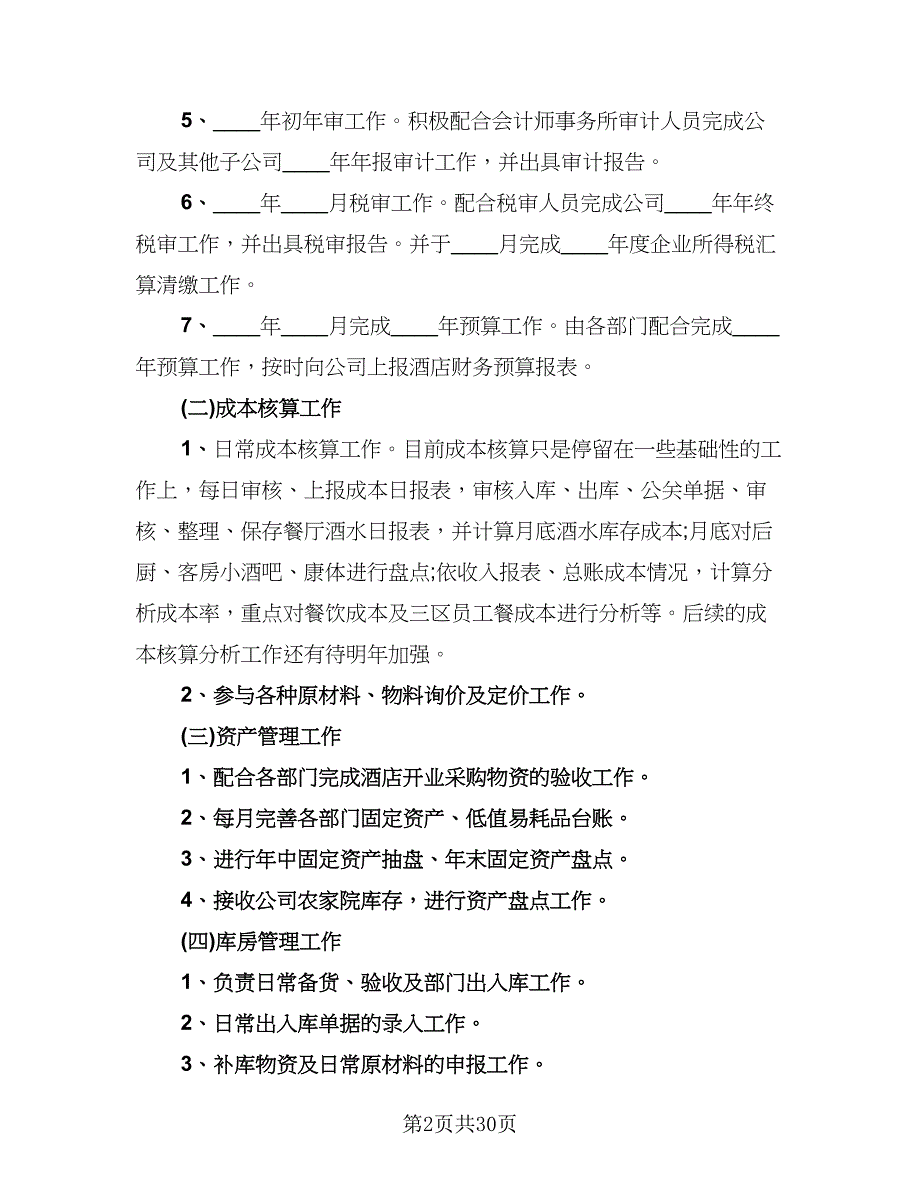 5、____年初年审工作。积极配合会计师事务所审计人员完成公司及其他子公司____年年报审计工作，并出具审计报告。

6、____年____月税审工作。配合税审人员完成公司____年年终税审工作，并出具税审报告。并于____月完成____年度企业所得税汇算清缴工作。

7、____年____月完成____年预算工作。由各部门配合完成____年预算工作，按时向公司上报酒店财务预算报表。

(二)成本核算工作

1、日常成本核算工作。目前成本核算只是停留在一些基础性的工作上，每日审核、上报成本日报表，审核入库、出库、公关单据、审核、整理、保存餐厅酒水日报表，并计算月底酒水库存成本;月底对后厨、客房小酒吧、康体进行盘点;依收入报表、总账成本情况，计算分析成本率，重点对餐饮成本及三区员工餐成本进行分析等。后续的成本核算分析工作还有待明年加强。

2、参与各种原材料、物料询价及定价工作。

(三)资产管理工作

1、配合各部门完成酒店开业采购物资的验收工作。

2、每月完善各部门固定资产、低值易耗品台账。

3、进行年中固定资产抽盘、年末固定资产盘点。

4、接收公司农家院库存，进行资产盘点工作。

(四)库房管理工作

1、负责日常备货、验收及部门出入库工作。

2、日常出入库单据的录入工作。

3、补库物资及日常原材料的申报工作。

第2页共30页